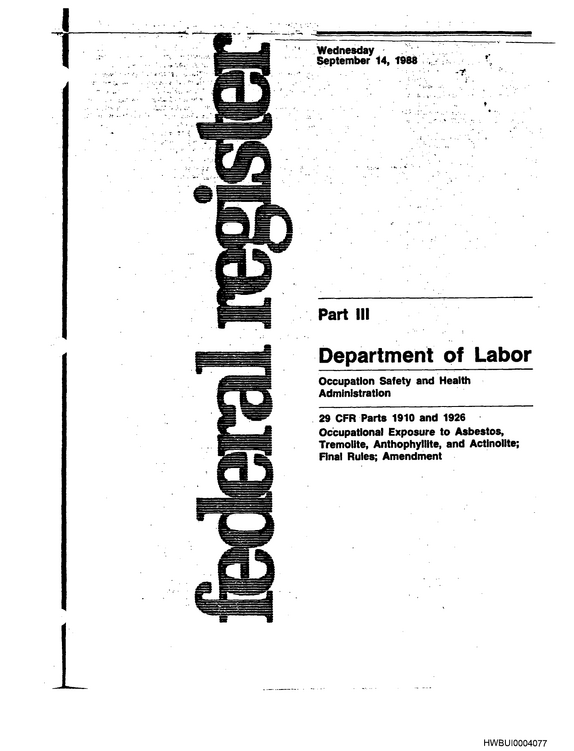 federal register

Wednesday
September 14, 1988

Part III

Department of Labor

Occupation Safety and Health Administration

29 CFR Parts 1910 and 1926
Occupational Exposure to Asbestos, Tremolite, Anthophyllite, and Actinolite; Final Rules; Amendment

HWBUI0004077